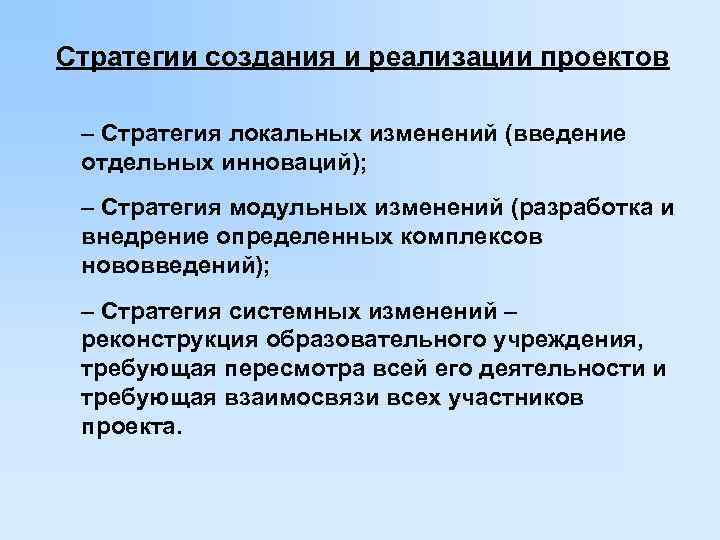 Стратегии создания и реализации проектов

– Стратегия локальных изменений (введение отдельных инноваций);

– Стратегия модульных изменений (разработка и внедрение определенных комплексов нововведений);

– Стратегия системных изменений – реконструкция образовательного учреждения, требующая пересмотра всей его деятельности и требующая взаимосвязи всех участников проекта.